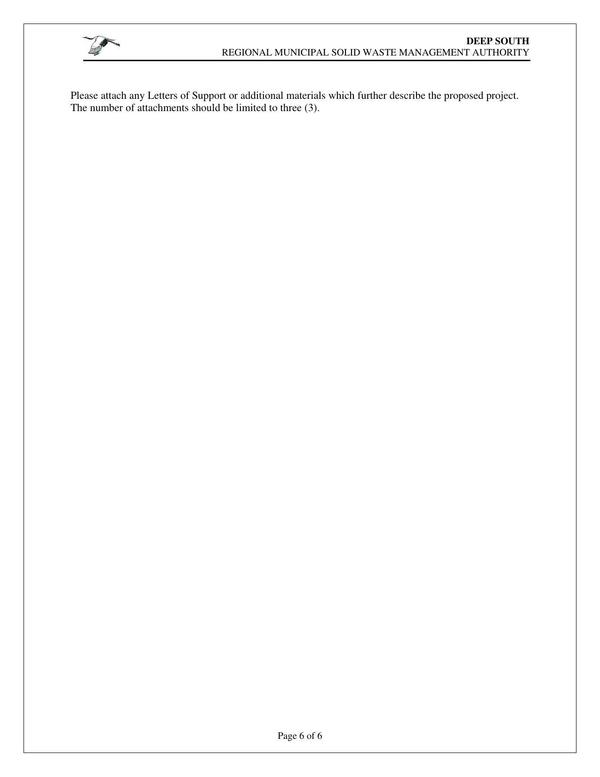 DEEP SOUTH
REGIONAL MUNICIPAL SOLID WASTE MANAGEMENT AUTHORITY

Please attach any Letters of Support or additional materials which further describe the proposed project. The number of attachments should be limited to three (3).

Page 6 of 6